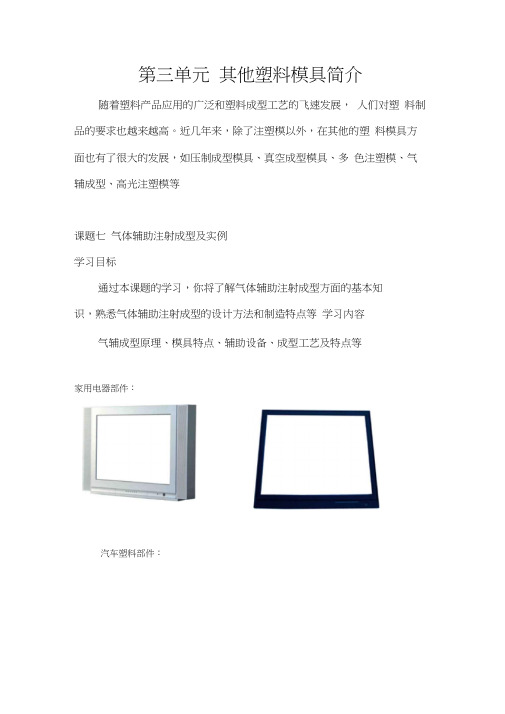 第三单元 其他塑料模具简介

随着塑料产品应用的广泛和塑料成型工艺的飞速发展， 人们对塑 料制品的要求也越来越高。近几年来，除了注塑模以外，在其他的塑 料模具方面也有了很大的发展，如压制成型模具、真空成型模具、多 色注塑模、气辅成型、高光注塑模等

课题七 气体辅助注射成型及实例

学习目标

通过本课题的学习，你将了解气体辅助注射成型方面的基本知识，熟悉气体辅助注射成型的设计方法和制造特点等 学习内容

气辅成型原理、模具特点、辅助设备、成型工艺及特点等

家用电器部件：

汽车塑料部件：